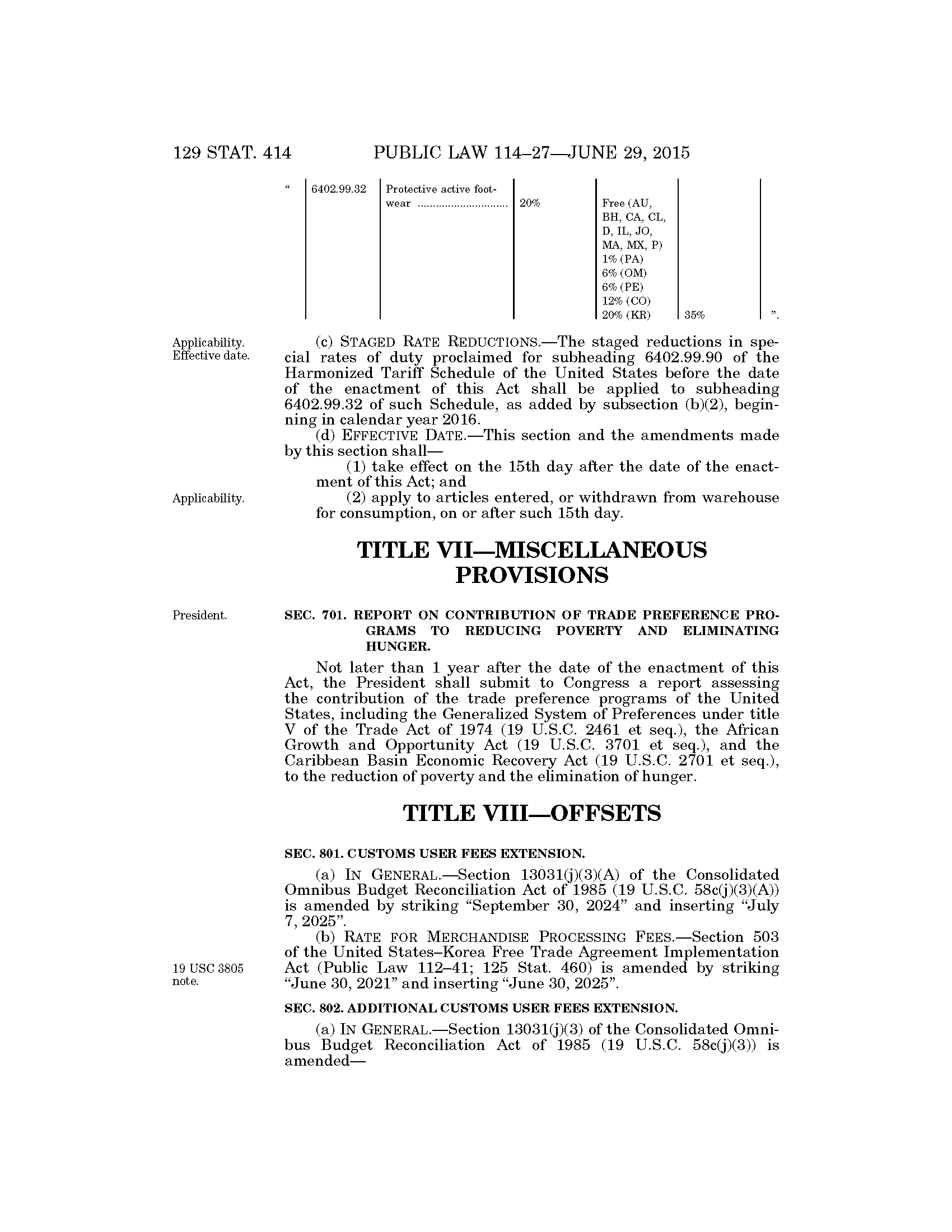 129 STAT. 414 PUBLIC LAW 114–27—JUNE 29, 2015

| " | 6402.99.32 | Protective active footwear | 20% | Free (AU, BH, CA, CL, D, IL, JO, MA, MX, P) 1% (PA) 6% (OM) 6% (PE) 12% (CO) 20% (KR) | 35% | ". |
|---|---|---|---|---|---|---|

Applicability. Effective date.

(c) STAGED RATE REDUCTIONS.—The staged reductions in special rates of duty proclaimed for subheading 6402.99.90 of the Harmonized Tariff Schedule of the United States before the date of the enactment of this Act shall be applied to subheading 6402.99.32 of such Schedule, as added by subsection (b)(2), beginning in calendar year 2016.

(d) EFFECTIVE DATE.—This section and the amendments made by this section shall—

(1) take effect on the 15th day after the date of the enactment of this Act; and

Applicability.

(2) apply to articles entered, or withdrawn from warehouse for consumption, on or after such 15th day.

TITLE VII—MISCELLANEOUS PROVISIONS

President.

SEC. 701. REPORT ON CONTRIBUTION OF TRADE PREFERENCE PROGRAMS TO REDUCING POVERTY AND ELIMINATING HUNGER.

Not later than 1 year after the date of the enactment of this Act, the President shall submit to Congress a report assessing the contribution of the trade preference programs of the United States, including the Generalized System of Preferences under title V of the Trade Act of 1974 (19 U.S.C. 2461 et seq.), the African Growth and Opportunity Act (19 U.S.C. 3701 et seq.), and the Caribbean Basin Economic Recovery Act (19 U.S.C. 2701 et seq.), to the reduction of poverty and the elimination of hunger.

TITLE VIII—OFFSETS

SEC. 801. CUSTOMS USER FEES EXTENSION.

(a) IN GENERAL.—Section 13031(j)(3)(A) of the Consolidated Omnibus Budget Reconciliation Act of 1985 (19 U.S.C. 58c(j)(3)(A)) is amended by striking "September 30, 2024" and inserting "July 7, 2025".

(b) RATE FOR MERCHANDISE PROCESSING FEES.—Section 503 of the United States–Korea Free Trade Agreement Implementation Act (Public Law 112–41; 125 Stat. 460) is amended by striking "June 30, 2021" and inserting "June 30, 2025".

19 USC 3805 note.

SEC. 802. ADDITIONAL CUSTOMS USER FEES EXTENSION.

(a) IN GENERAL.—Section 13031(j)(3) of the Consolidated Omnibus Budget Reconciliation Act of 1985 (19 U.S.C. 58c(j)(3)) is amended—